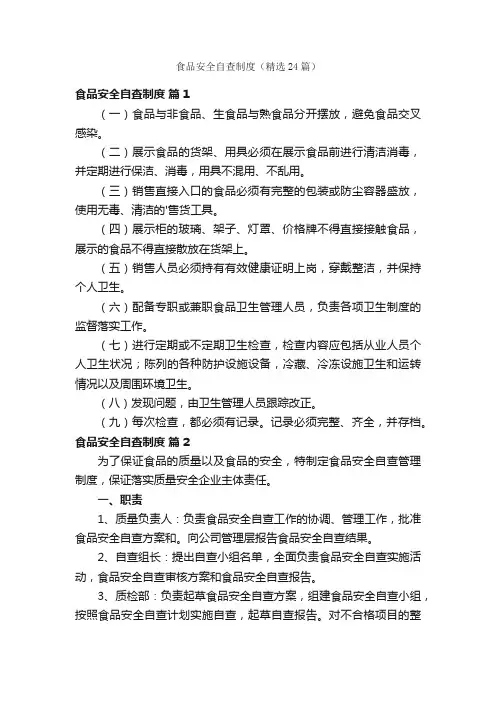 食品安全自查制度（精选24篇）

食品安全自查制度 篇1

（一）食品与非食品、生食品与熟食品分开摆放，避免食品交叉感染。

（二）展示食品的货架、用具必须在展示食品前进行清洁消毒，并定期进行保洁、消毒，用具不混用、不乱用。

（三）销售直接入口的食品必须有完整的包装或防尘容器盛放，使用无毒、清洁的'售货工具。

（四）展示柜的玻璃、架子、灯罩、价格牌不得直接接触食品，展示的食品不得直接散放在货架上。

（五）销售人员必须持有有效健康证明上岗，穿戴整洁，并保持个人卫生。

（六）配备专职或兼职食品卫生管理人员，负责各项卫生制度的监督落实工作。

（七）进行定期或不定期卫生检查，检查内容应包括从业人员个人卫生状况；陈列的各种防护设施设备，冷藏、冷冻设施卫生和运转情况以及周围环境卫生。

（八）发现问题，由卫生管理人员跟踪改正。

（九）每次检查，都必须有记录。记录必须完整、齐全，并存档。

食品安全自查制度 篇2

为了保证食品的质量以及食品的安全，特制定食品安全自查管理制度，保证落实质量安全企业主体责任。

一、职责

1、质量负责人：负责食品安全自查工作的协调、管理工作，批准食品安全自查方案和。向公司管理层报告食品安全自查结果。

2、自查组长：提出自查小组名单，全面负责食品安全自查实施活动，食品安全自查审核方案和食品安全自查报告。

3、质检部：负责起草食品安全自查方案，组建食品安全自查小组，按照食品安全自查计划实施自查，起草自查报告。对不合格项目的整